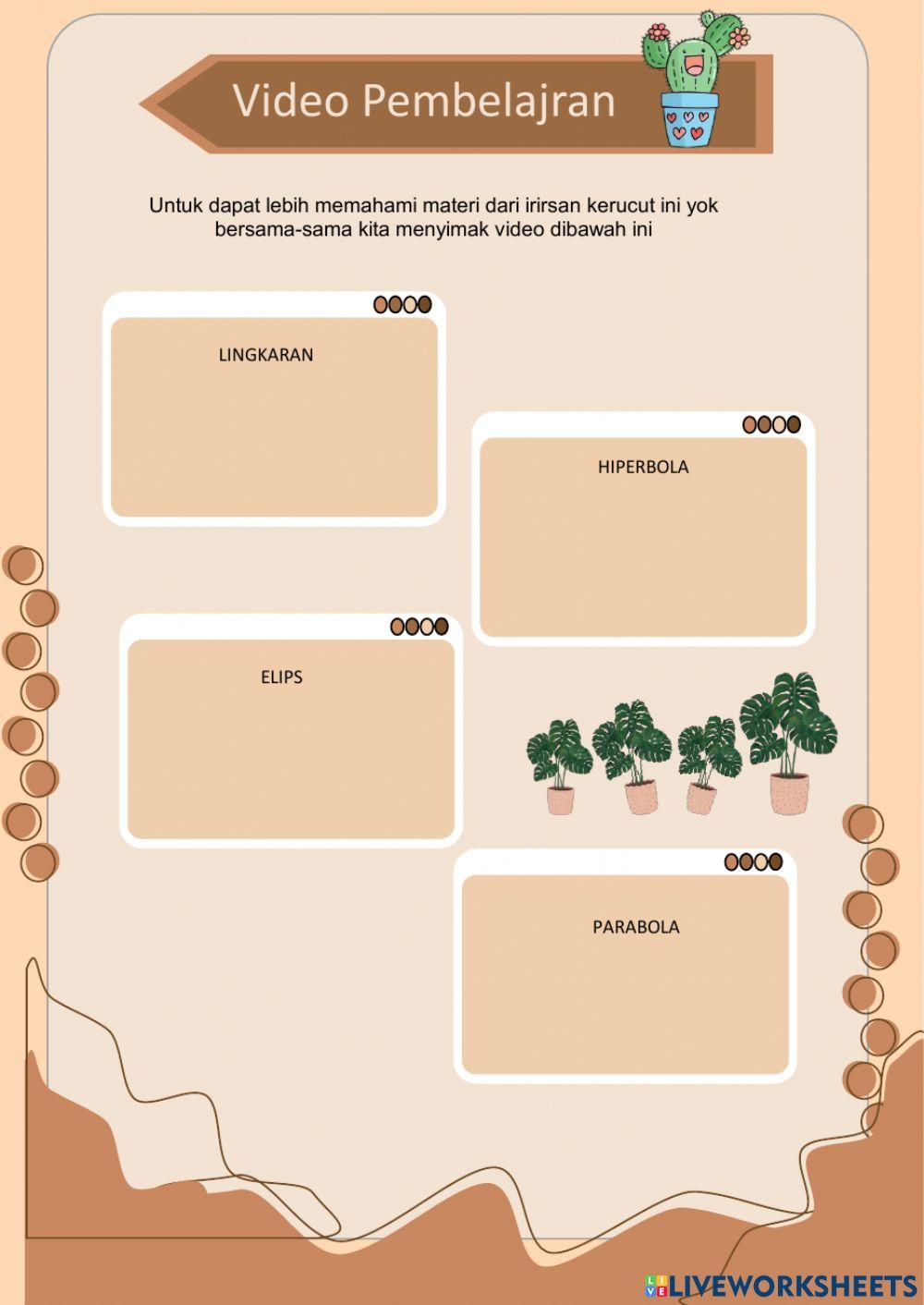 Video Pembelajran

Untuk dapat lebih memahami materi dari irirsan kerucut ini yok bersama-sama kita menyimak video dibawah ini

LINGKARAN

HIPERBOLA

ELIPS

PARABOLA

LIVEWORKSHEETS